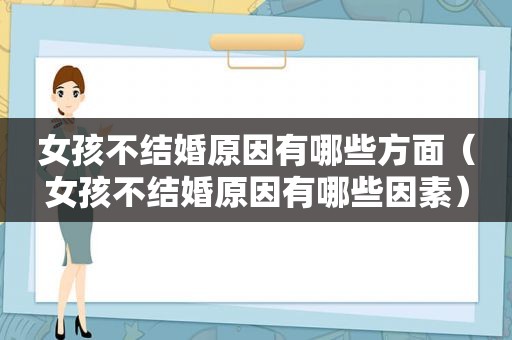 女孩不结婚原因有哪些方面（女孩不结婚原因有哪些因素）